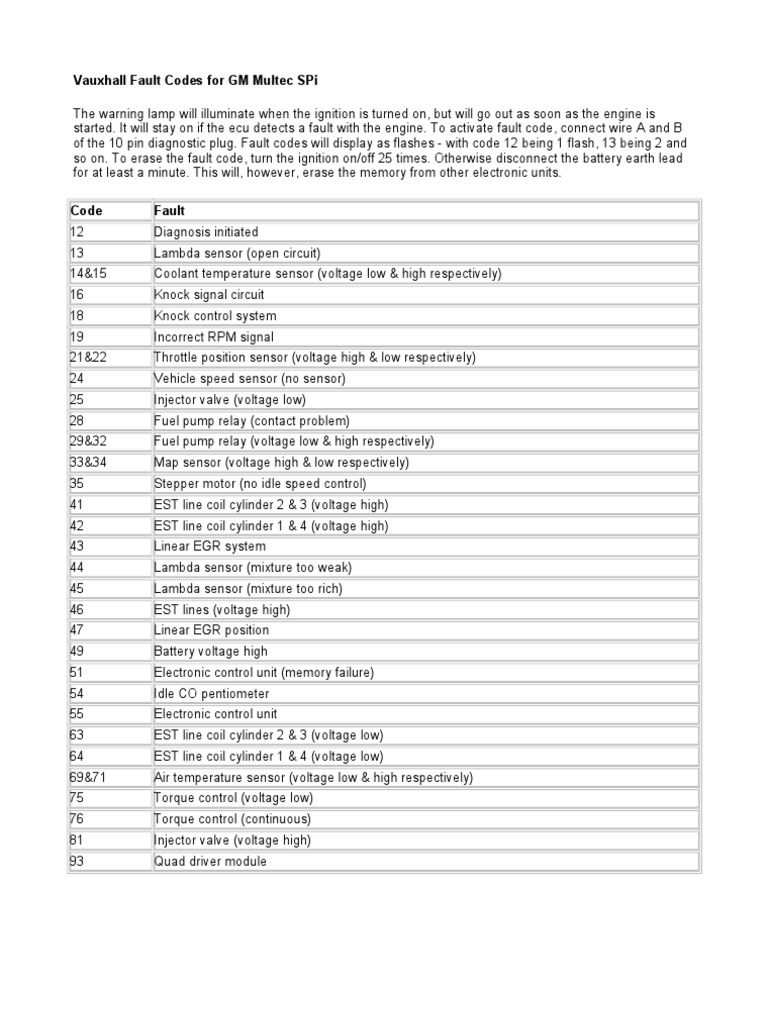 Vauxhall Fault Codes for GM Multec SPi

The warning lamp will illuminate when the ignition is turned on, but will go out as soon as the engine is started. It will stay on if the ecu detects a fault with the engine. To activate fault code, connect wire A and B of the 10 pin diagnostic plug. Fault codes will display as flashes - with code 12 being 1 flash, 13 being 2 and so on. To erase the fault code, turn the ignition on/off 25 times. Otherwise disconnect the battery earth lead for at least a minute. This will, however, erase the memory from other electronic units.

| Code | Fault |
|---|---|
| 12 | Diagnosis initiated |
| 13 | Lambda sensor (open circuit) |
| 14&15 | Coolant temperature sensor (voltage low & high respectively) |
| 16 | Knock signal circuit |
| 18 | Knock control system |
| 19 | Incorrect RPM signal |
| 21&22 | Throttle position sensor (voltage high & low respectively) |
| 24 | Vehicle speed sensor (no sensor) |
| 25 | Injector valve (voltage low) |
| 28 | Fuel pump relay (contact problem) |
| 29&32 | Fuel pump relay (voltage low & high respectively) |
| 33&34 | Map sensor (voltage high & low respectively) |
| 35 | Stepper motor (no idle speed control) |
| 41 | EST line coil cylinder 2 & 3 (voltage high) |
| 42 | EST line coil cylinder 1 & 4 (voltage high) |
| 43 | Linear EGR system |
| 44 | Lambda sensor (mixture too weak) |
| 45 | Lambda sensor (mixture too rich) |
| 46 | EST lines (voltage high) |
| 47 | Linear EGR position |
| 49 | Battery voltage high |
| 51 | Electronic control unit (memory failure) |
| 54 | Idle CO pentiometer |
| 55 | Electronic control unit |
| 63 | EST line coil cylinder 2 & 3 (voltage low) |
| 64 | EST line coil cylinder 1 & 4 (voltage low) |
| 69&71 | Air temperature sensor (voltage low & high respectively) |
| 75 | Torque control (voltage low) |
| 76 | Torque control (continuous) |
| 81 | Injector valve (voltage high) |
| 93 | Quad driver module |